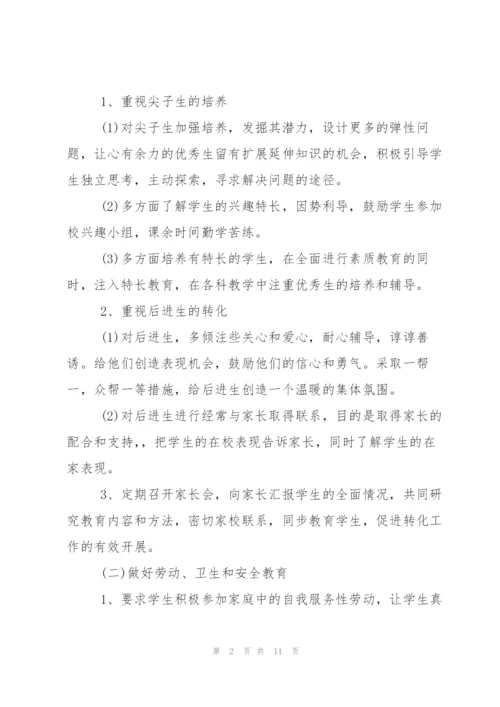 1、重视尖子生的培养

(1)对尖子生加强培养，发掘其潜力，设计更多的弹性问题，让心有余力的优秀生留有扩展延伸知识的机会，积极引导学生独立思考，主动探索，寻求解决问题的途径。

(2)多方面了解学生的兴趣特长，因势利导，鼓励学生参加校兴趣小组，课余时间勤学苦练。

(3)多方面培养有特长的学生，在全面进行素质教育的同时，注入特长教育，在各科教学中注重优秀生的培养和辅导。

2、重视后进生的转化

(1)对后进生，多倾注些关心和爱心，耐心辅导，谆谆善诱。给他们创造表现机会，鼓励他们的信心和勇气。采取一帮一，众帮一等措施，给后进生创造一个温暖的集体氛围。

(2)对后进生进行经常与家长取得联系，目的是取得家长的配合和支持,，把学生的在校表现告诉家长，同时了解学生的在家表现。

3、定期召开家长会，向家长汇报学生的全面情况，共同研究教育内容和方法，密切家校联系，同步教育学生，促进转化工作的有效开展。

(二)做好劳动、卫生和安全教育

1、要求学生积极参加家庭中的自我服务性劳动，让学生真

第 2 页 共 11 页